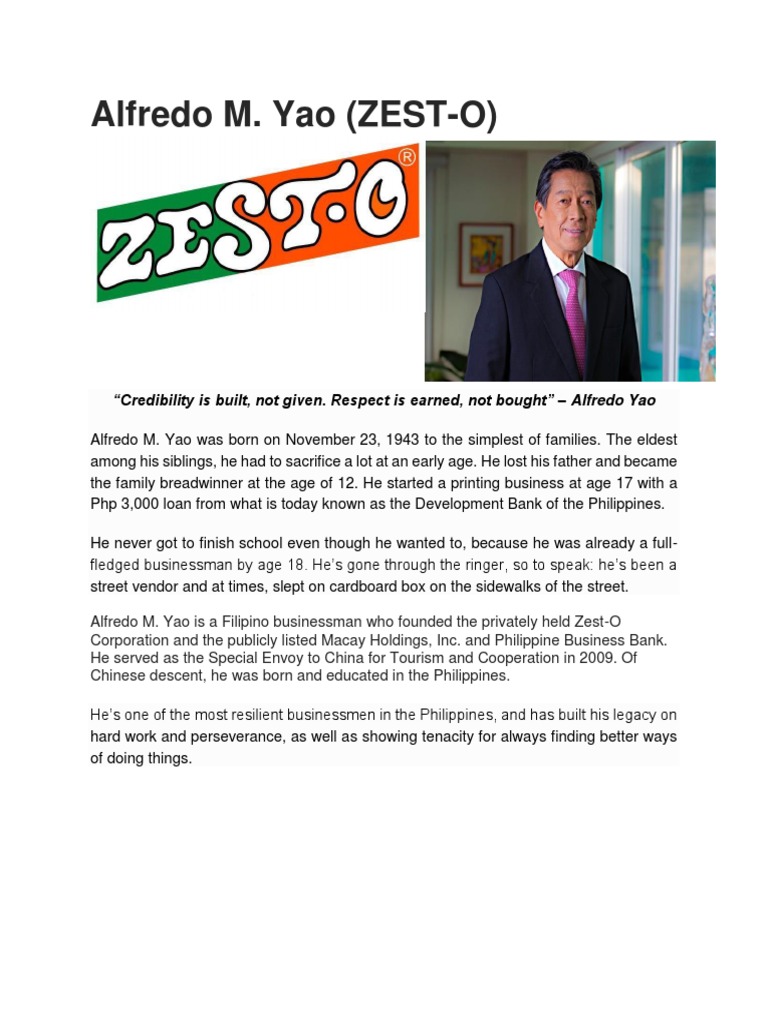 Alfredo M. Yao (ZEST-O)

ZEST-O®

"Credibility is built, not given. Respect is earned, not bought" – Alfredo Yao

Alfredo M. Yao was born on November 23, 1943 to the simplest of families. The eldest among his siblings, he had to sacrifice a lot at an early age. He lost his father and became the family breadwinner at the age of 12. He started a printing business at age 17 with a Php 3,000 loan from what is today known as the Development Bank of the Philippines.

He never got to finish school even though he wanted to, because he was already a full-fledged businessman by age 18. He's gone through the ringer, so to speak: he's been a street vendor and at times, slept on cardboard box on the sidewalks of the street.

Alfredo M. Yao is a Filipino businessman who founded the privately held Zest-O Corporation and the publicly listed Macay Holdings, Inc. and Philippine Business Bank. He served as the Special Envoy to China for Tourism and Cooperation in 2009. Of Chinese descent, he was born and educated in the Philippines.

He's one of the most resilient businessmen in the Philippines, and has built his legacy on hard work and perseverance, as well as showing tenacity for always finding better ways of doing things.